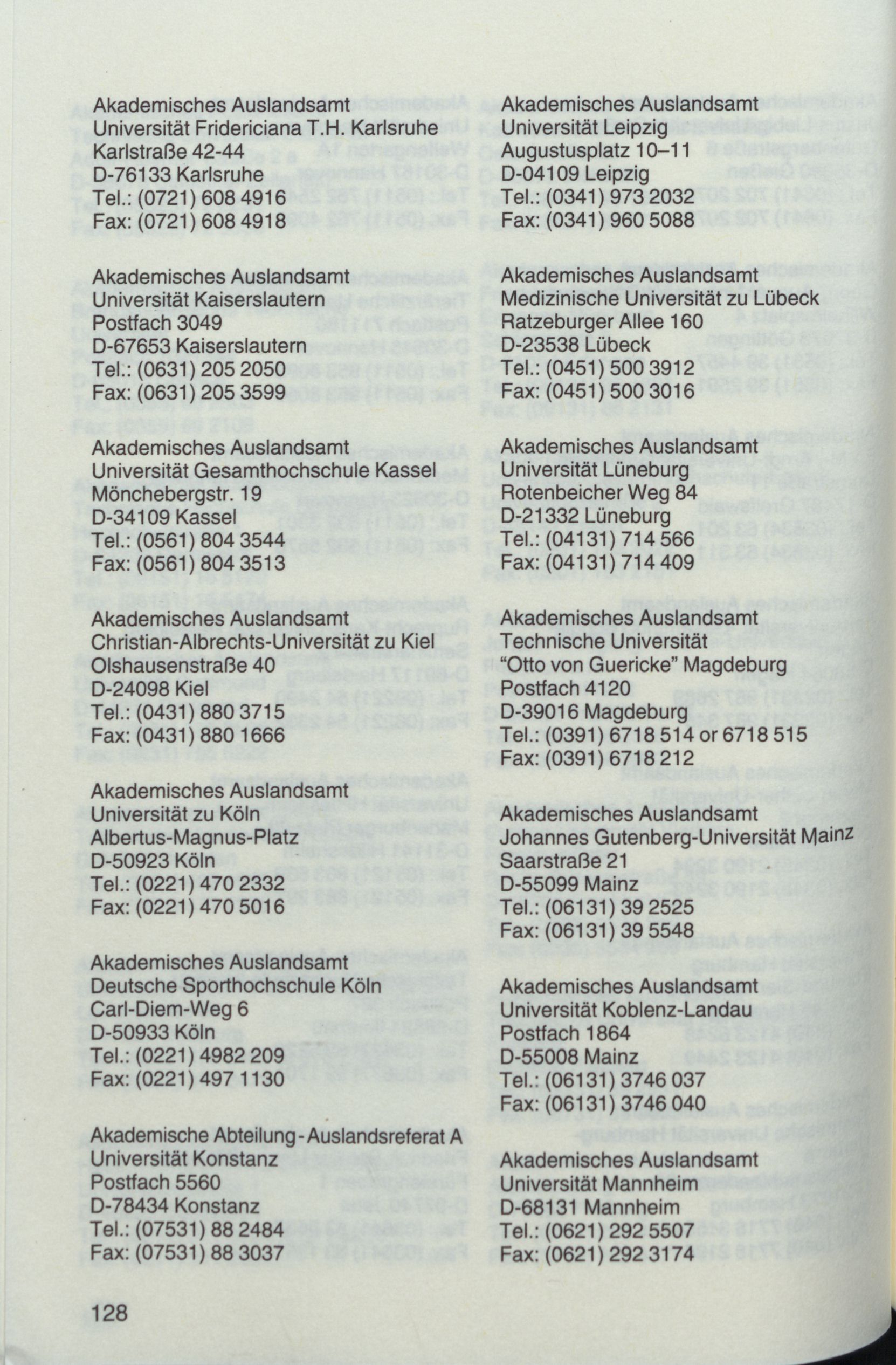 Akademisches Auslandsamt
Universität Fridericiana T.H. Karlsruhe
Karlstraße 42-44
D-76133 Karlsruhe
Tel.: (0721) 608 4916
Fax: (0721) 608 4918

Akademisches Auslandsamt
Universität Kaiserslautern
Postfach 3049
D-67653 Kaiserslautern
Tel.: (0631) 205 2050
Fax: (0631) 205 3599

Akademisches Auslandsamt
Universität Gesamthochschule Kassel
Mönchebergstr. 19
D-34109 Kassel
Tel.: (0561) 804 3544
Fax: (0561) 804 3513

Akademisches Auslandsamt
Christian-Albrechts-Universität zu Kiel
Olshausenstraße 40
D-24098 Kiel
Tel.: (0431) 880 3715
Fax: (0431) 880 1666

Akademisches Auslandsamt
Universität zu Köln
Albertus-Magnus-Platz
D-50923 Köln
Tel.: (0221) 470 2332
Fax: (0221) 470 5016

Akademisches Auslandsamt
Deutsche Sporthochschule Köln
Carl-Diem-Weg 6
D-50933 Köln
Tel.: (0221) 4982 209
Fax: (0221) 497 1130

Akademische Abteilung - Auslandsreferat A
Universität Konstanz
Postfach 5560
D-78434 Konstanz
Tel.: (07531) 88 2484
Fax: (07531) 88 3037

Akademisches Auslandsamt
Universität Leipzig
Augustusplatz 10–11
D-04109 Leipzig
Tel.: (0341) 973 2032
Fax: (0341) 960 5088

Akademisches Auslandsamt
Medizinische Universität zu Lübeck
Ratzeburger Allee 160
D-23538 Lübeck
Tel.: (0451) 500 3912
Fax: (0451) 500 3016

Akademisches Auslandsamt
Universität Lüneburg
Rotenbeicher Weg 84
D-21332 Lüneburg
Tel.: (04131) 714 566
Fax: (04131) 714 409

Akademisches Auslandsamt
Technische Universität
"Otto von Guericke" Magdeburg
Postfach 4120
D-39016 Magdeburg
Tel.: (0391) 6718 514 or 6718 515
Fax: (0391) 6718 212

Akademisches Auslandsamt
Johannes Gutenberg-Universität Mainz
Saarstraße 21
D-55099 Mainz
Tel.: (06131) 39 2525
Fax: (06131) 39 5548

Akademisches Auslandsamt
Universität Koblenz-Landau
Postfach 1864
D-55008 Mainz
Tel.: (06131) 3746 037
Fax: (06131) 3746 040

Akademisches Auslandsamt
Universität Mannheim
D-68131 Mannheim
Tel.: (0621) 292 5507
Fax: (0621) 292 3174

128